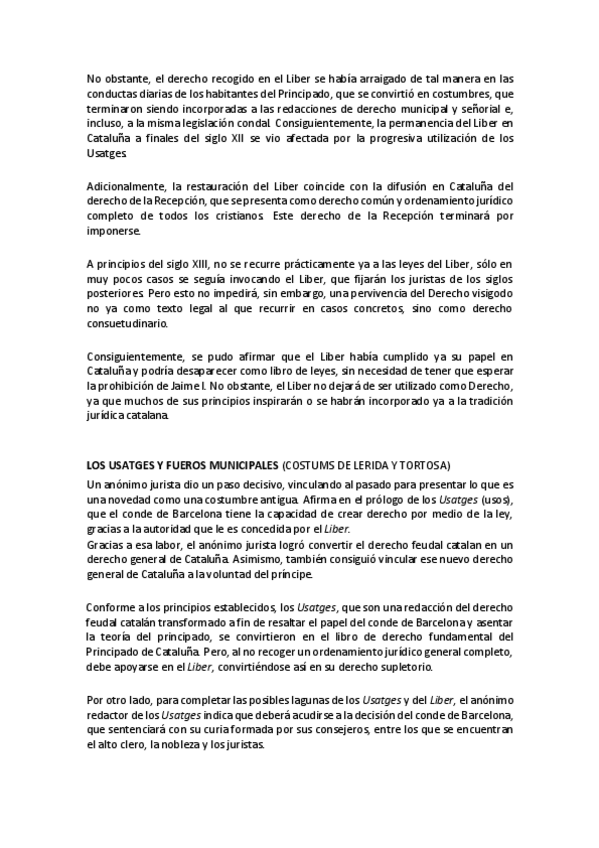 No obstante, el derecho recogido en el Liber se había arraigado de tal manera en las conductas diarias de los habitantes del Principado, que se convirtió en costumbres, que terminaron siendo incorporadas a las redacciones de derecho municipal y señorial e, incluso, a la misma legislación condal. Consiguientemente, la permanencia del Liber en Cataluña a finales del siglo XII se vio afectada por la progresiva utilización de los Usatges.

Adicionalmente, la restauración del Liber coincide con la difusión en Cataluña del derecho de la Recepción, que se presenta como derecho común y ordenamiento jurídico completo de todos los cristianos. Este derecho de la Recepción terminará por imponerse.

A principios del siglo XIII, no se recurre prácticamente ya a las leyes del Liber, sólo en muy pocos casos se seguía invocando el Liber, que fijarán los juristas de los siglos posteriores. Pero esto no impedirá, sin embargo, una pervivencia del Derecho visigodo no ya como texto legal al que recurrir en casos concretos, sino como derecho consuetudinario.

Consiguientemente, se pudo afirmar que el Liber había cumplido ya su papel en Cataluña y podría desaparecer como libro de leyes, sin necesidad de tener que esperar la prohibición de Jaime I. No obstante, el Liber no dejará de ser utilizado como Derecho, ya que muchos de sus principios inspirarán o se habrán incorporado ya a la tradición jurídica catalana.

LOS USATGES Y FUEROS MUNICIPALES (COSTUMS DE LERIDA Y TORTOSA)
Un anónimo jurista dio un paso decisivo, vinculando al pasado para presentar lo que es una novedad como una costumbre antigua. Afirma en el prólogo de los Usatges (usos), que el conde de Barcelona tiene la capacidad de crear derecho por medio de la ley, gracias a la autoridad que le es concedida por el Liber.
Gracias a esa labor, el anónimo jurista logró convertir el derecho feudal catalan en un derecho general de Cataluña. Asimismo, también consiguió vincular ese nuevo derecho general de Cataluña a la voluntad del príncipe.

Conforme a los principios establecidos, los Usatges, que son una redacción del derecho feudal catalán transformado a fin de resaltar el papel del conde de Barcelona y asentar la teoría del principado, se convirtieron en el libro de derecho fundamental del Principado de Cataluña. Pero, al no recoger un ordenamiento jurídico general completo, debe apoyarse en el Liber, convirtiéndose así en su derecho supletorio.

Por otro lado, para completar las posibles lagunas de los Usatges y del Liber, el anónimo redactor de los Usatges indica que deberá acudirse a la decisión del conde de Barcelona, que sentenciará con su curia formada por sus consejeros, entre los que se encuentran el alto clero, la nobleza y los juristas.